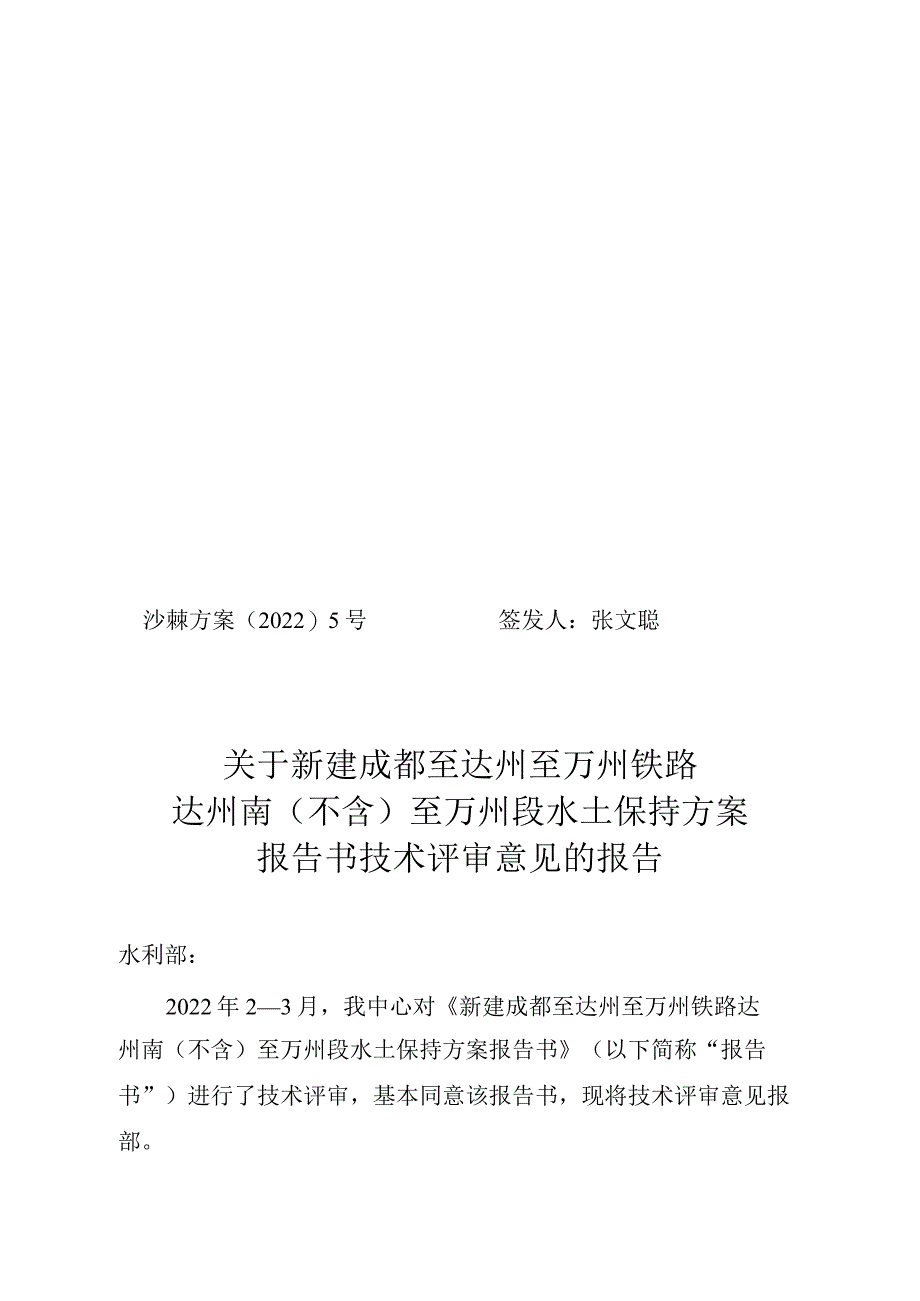 沙棘方案（2022）5号　　　　签发人：张文聪

关于新建成都至达州至万州铁路
达州南（不含）至万州段水土保持方案
报告书技术评审意见的报告

水利部：

2022年2—3月，我中心对《新建成都至达州至万州铁路达州南（不含）至万州段水土保持方案报告书》（以下简称“报告书”）进行了技术评审，基本同意该报告书，现将技术评审意见报部。